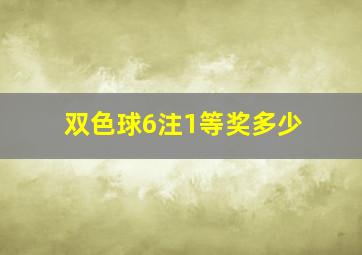 双色球6注1等奖多少